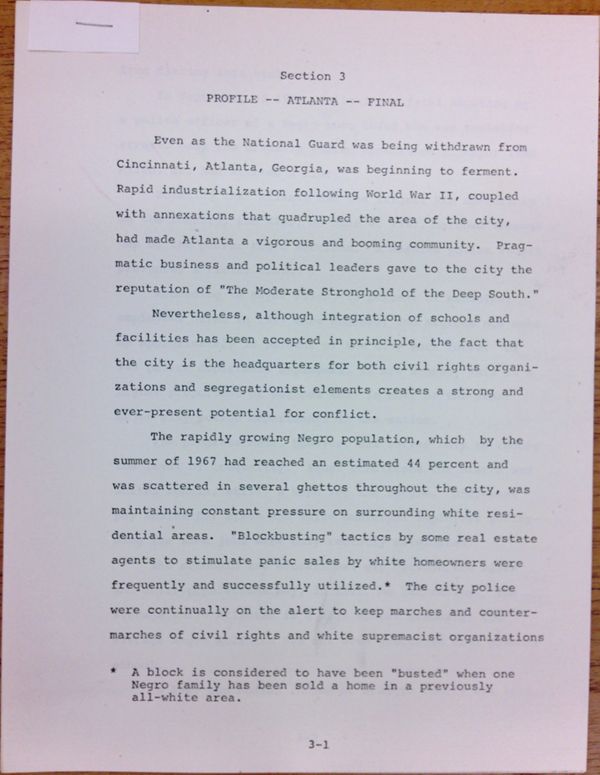 Section 3

PROFILE -- ATLANTA -- FINAL

Even as the National Guard was being withdrawn from Cincinnati, Atlanta, Georgia, was beginning to ferment. Rapid industrialization following World War II, coupled with annexations that quadrupled the area of the city, had made Atlanta a vigorous and booming community. Pragmatic business and political leaders gave to the city the reputation of "The Moderate Stronghold of the Deep South."

Nevertheless, although integration of schools and facilities has been accepted in principle, the fact that the city is the headquarters for both civil rights organizations and segregationist elements creates a strong and ever-present potential for conflict.

The rapidly growing Negro population, which by the summer of 1967 had reached an estimated 44 percent and was scattered in several ghettos throughout the city, was maintaining constant pressure on surrounding white residential areas. "Blockbusting" tactics by some real estate agents to stimulate panic sales by white homeowners were frequently and successfully utilized.* The city police were continually on the alert to keep marches and countermarches of civil rights and white supremacist organizations

* A block is considered to have been "busted" when one Negro family has been sold a home in a previously all-white area.

3-1